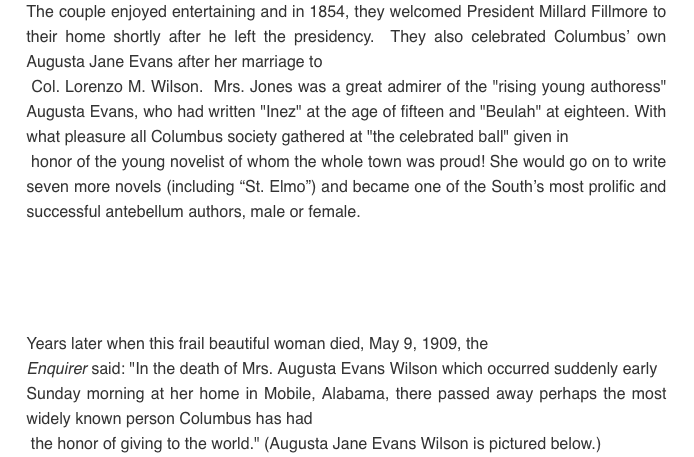 The couple enjoyed entertaining and in 1854, they welcomed President Millard Fillmore to their home shortly after he left the presidency. They also celebrated Columbus' own Augusta Jane Evans after her marriage to
Col. Lorenzo M. Wilson. Mrs. Jones was a great admirer of the "rising young authoress" Augusta Evans, who had written "Inez" at the age of fifteen and "Beulah" at eighteen. With what pleasure all Columbus society gathered at "the celebrated ball" given in
honor of the young novelist of whom the whole town was proud! She would go on to write seven more novels (including “St. Elmo”) and became one of the South’s most prolific and successful antebellum authors, male or female.

Years later when this frail beautiful woman died, May 9, 1909, the
Enquirer said: "In the death of Mrs. Augusta Evans Wilson which occurred suddenly early Sunday morning at her home in Mobile, Alabama, there passed away perhaps the most widely known person Columbus has had
the honor of giving to the world." (Augusta Jane Evans Wilson is pictured below.)